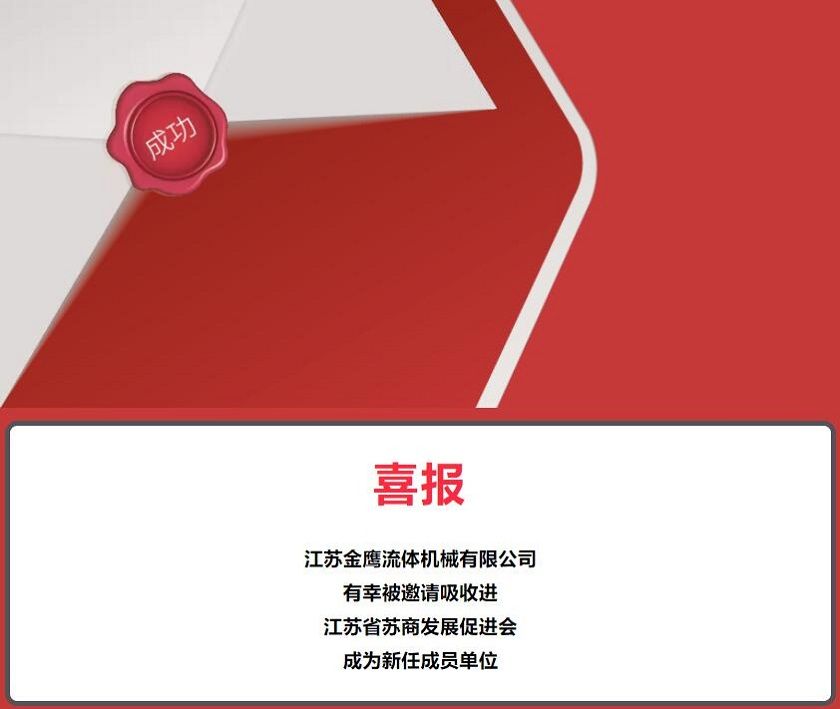 成功

喜报

江苏金鹰流体机械有限公司
有幸被邀请吸收进
江苏省苏商发展促进会
成为新任成员单位